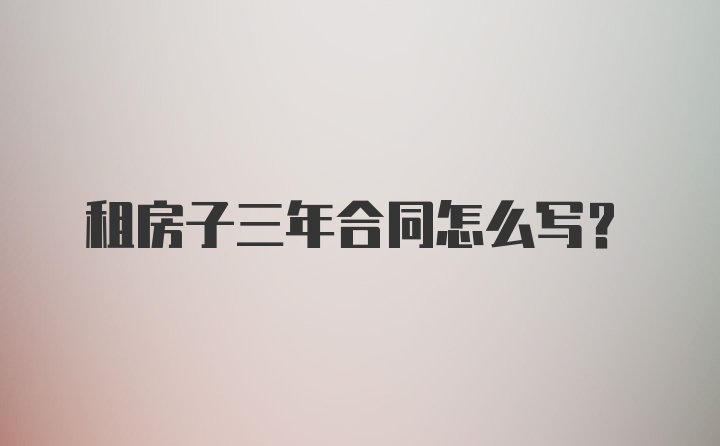 租房子三年合同怎么写？